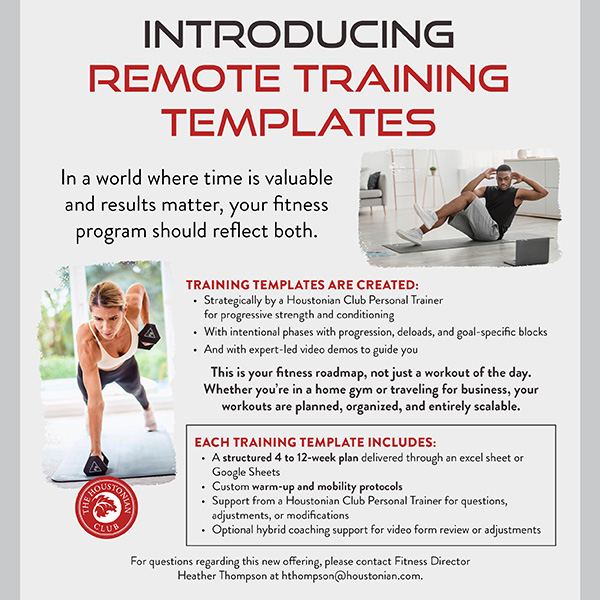 INTRODUCING
REMOTE TRAINING TEMPLATES

In a world where time is valuable and results matter, your fitness program should reflect both.

TRAINING TEMPLATES ARE CREATED:
• Strategically by a Houstonian Club Personal Trainer for progressive strength and conditioning
• With intentional phases with progression, deloads, and goal-specific blocks
• And with expert-led video demos to guide you

This is your fitness roadmap, not just a workout of the day. Whether you're in a home gym or traveling for business, your workouts are planned, organized, and entirely scalable.

EACH TRAINING TEMPLATE INCLUDES:
• A structured 4 to 12-week plan delivered through an excel sheet or Google Sheets
• Custom warm-up and mobility protocols
• Support from a Houstonian Club Personal Trainer for questions, adjustments, or modifications
• Optional hybrid coaching support for video form review or adjustments

THE HOUSTONIAN CLUB

For questions regarding this new offering, please contact Fitness Director Heather Thompson at hthompson@houstonian.com.